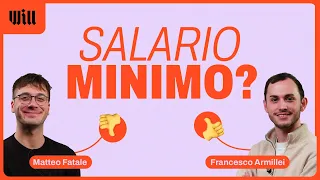 Will

SALARIO
MINIMO?

Matteo Fatale

Francesco Armillei